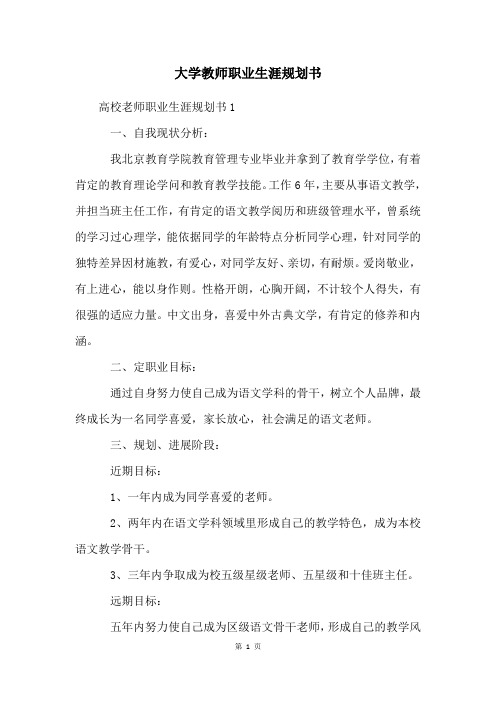 大学教师职业生涯规划书

高校老师职业生涯规划书1

一、自我现状分析：

我北京教育学院教育管理专业毕业并拿到了教育学学位，有着肯定的教育理论学问和教育教学技能。工作6年，主要从事语文教学，并担当班主任工作，有肯定的语文教学阅历和班级管理水平，曾系统的学习过心理学，能依据同学的年龄特点分析同学心理，针对同学的独特差异因材施教，有爱心，对同学友好、亲切，有耐烦。爱岗敬业，有上进心，能以身作则。性格开朗，心胸开阔，不计较个人得失，有很强的适应力量。中文出身，喜爱中外古典文学，有肯定的修养和内涵。

二、定职业目标：

通过自身努力使自己成为语文学科的骨干，树立个人品牌，最终成长为一名同学喜爱，家长放心，社会满足的语文老师。

三、规划、进展阶段：

近期目标：

1、一年内成为同学喜爱的老师。

2、两年内在语文学科领域里形成自己的教学特色，成为本校语文教学骨干。

3、三年内争取成为校五级星级老师、五星级和十佳班主任。

远期目标：

五年内努力使自己成为区级语文骨干老师，形成自己的教学风

第 1 页